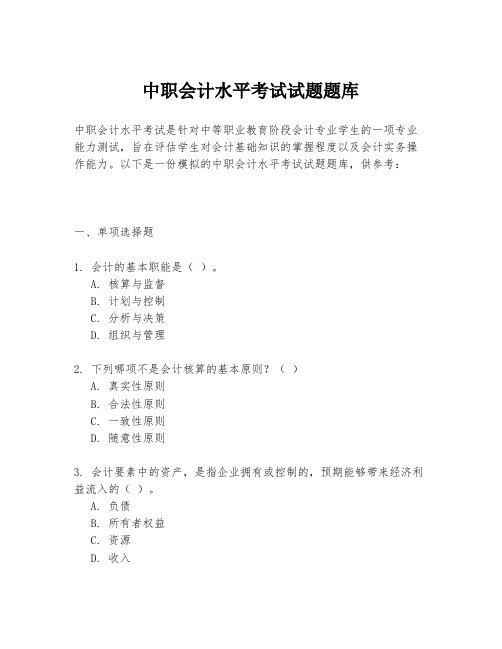 中职会计水平考试试题题库

中职会计水平考试是针对中等职业教育阶段会计专业学生的一项专业能力测试，旨在评估学生对会计基础知识的掌握程度以及会计实务操作能力。以下是一份模拟的中职会计水平考试试题题库，供参考：

一、单项选择题

1. 会计的基本职能是（ ）。
A. 核算与监督
B. 计划与控制
C. 分析与决策
D. 组织与管理

2. 下列哪项不是会计核算的基本原则？（ ）
A. 真实性原则
B. 合法性原则
C. 一致性原则
D. 随意性原则

3. 会计要素中的资产，是指企业拥有或控制的，预期能够带来经济利益流入的（ ）。
A. 负债
B. 所有者权益
C. 资源
D. 收入